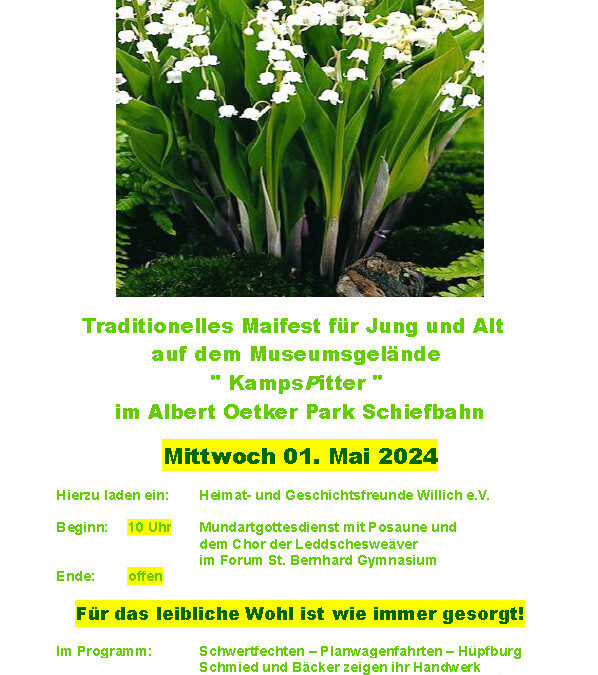 Traditionelles Maifest für Jung und Alt
auf dem Museumsgelände
" KampsPitter "
im Albert Oetker Park Schiefbahn

Mittwoch 01. Mai 2024

Hierzu laden ein: Heimat- und Geschichtsfreunde Willich e.V.

Beginn: 10 Uhr Mundartgottesdienst mit Posaune und dem Chor der Leddschesweäver im Forum St. Bernhard Gymnasium

Ende: offen

Für das leibliche Wohl ist wie immer gesorgt!

Im Programm: Schwertfechten – Planwagenfahrten – Hüpfburg
Schmied und Bäcker zeigen ihr Handwerk